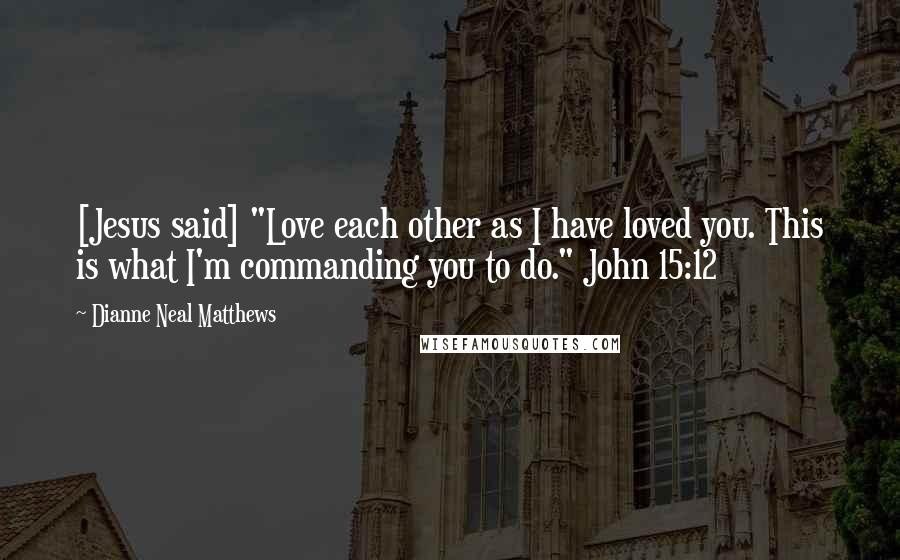 [Jesus said] "Love each other as I have loved you. This is what I'm commanding you to do." John 15:12

~ Dianne Neal Matthews

WISEFAMOUSQUOTES.COM